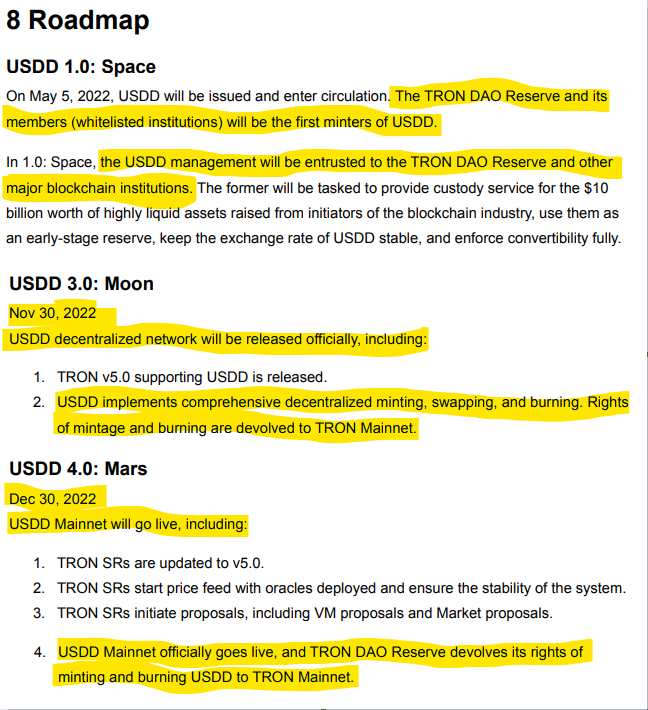 8 Roadmap

USDD 1.0: Space

On May 5, 2022, USDD will be issued and enter circulation. The TRON DAO Reserve and its members (whitelisted institutions) will be the first minters of USDD.

In 1.0: Space, the USDD management will be entrusted to the TRON DAO Reserve and other major blockchain institutions. The former will be tasked to provide custody service for the $10 billion worth of highly liquid assets raised from initiators of the blockchain industry, use them as an early-stage reserve, keep the exchange rate of USDD stable, and enforce convertibility fully.

USDD 3.0: Moon

Nov 30, 2022
USDD decentralized network will be released officially, including:

1. TRON v5.0 supporting USDD is released.
2. USDD implements comprehensive decentralized minting, swapping, and burning. Rights of mintage and burning are devolved to TRON Mainnet.

USDD 4.0: Mars

Dec 30, 2022
USDD Mainnet will go live, including:

1. TRON SRs are updated to v5.0.
2. TRON SRs start price feed with oracles deployed and ensure the stability of the system.
3. TRON SRs initiate proposals, including VM proposals and Market proposals.

4. USDD Mainnet officially goes live, and TRON DAO Reserve devolves its rights of minting and burning USDD to TRON Mainnet.